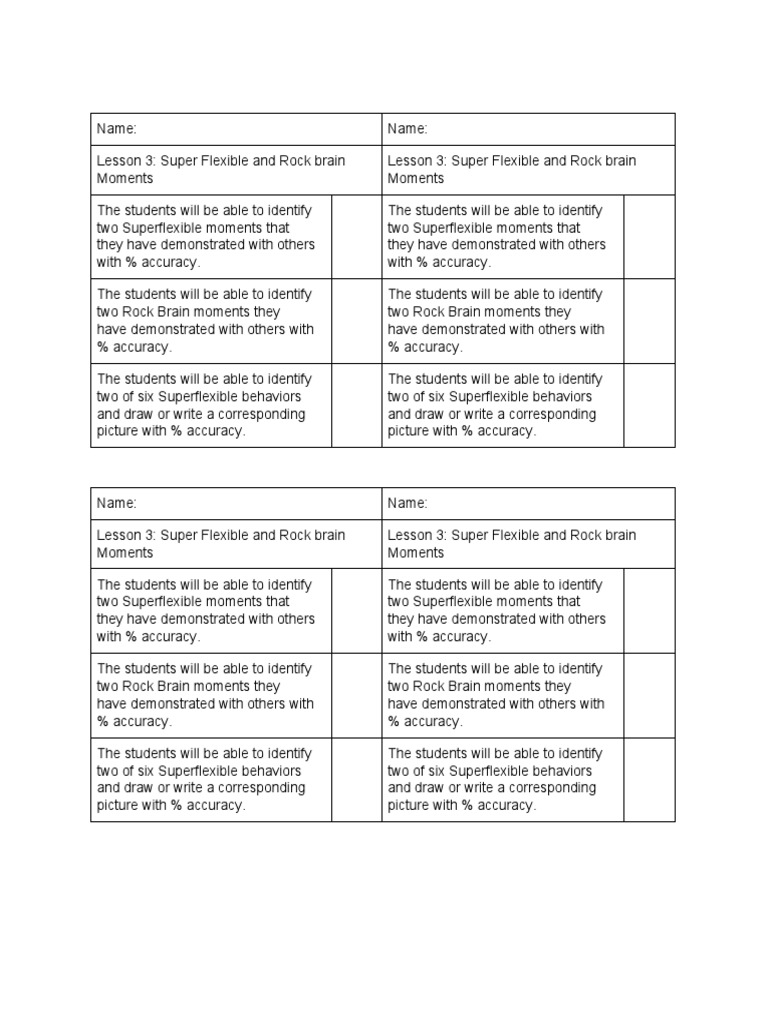 | Name: | | Name: | |
|---|---|---|---|
| Lesson 3: Super Flexible and Rock brain Moments | | Lesson 3: Super Flexible and Rock brain Moments | |
| The students will be able to identify two Superflexible moments that they have demonstrated with others with % accuracy. | | The students will be able to identify two Superflexible moments that they have demonstrated with others with % accuracy. | |
| The students will be able to identify two Rock Brain moments they have demonstrated with others with % accuracy. | | The students will be able to identify two Rock Brain moments they have demonstrated with others with % accuracy. | |
| The students will be able to identify two of six Superflexible behaviors and draw or write a corresponding picture with % accuracy. | | The students will be able to identify two of six Superflexible behaviors and draw or write a corresponding picture with % accuracy. | |

| Name: | | Name: | |
|---|---|---|---|
| Lesson 3: Super Flexible and Rock brain Moments | | Lesson 3: Super Flexible and Rock brain Moments | |
| The students will be able to identify two Superflexible moments that they have demonstrated with others with % accuracy. | | The students will be able to identify two Superflexible moments that they have demonstrated with others with % accuracy. | |
| The students will be able to identify two Rock Brain moments they have demonstrated with others with % accuracy. | | The students will be able to identify two Rock Brain moments they have demonstrated with others with % accuracy. | |
| The students will be able to identify two of six Superflexible behaviors and draw or write a corresponding picture with % accuracy. | | The students will be able to identify two of six Superflexible behaviors and draw or write a corresponding picture with % accuracy. | |